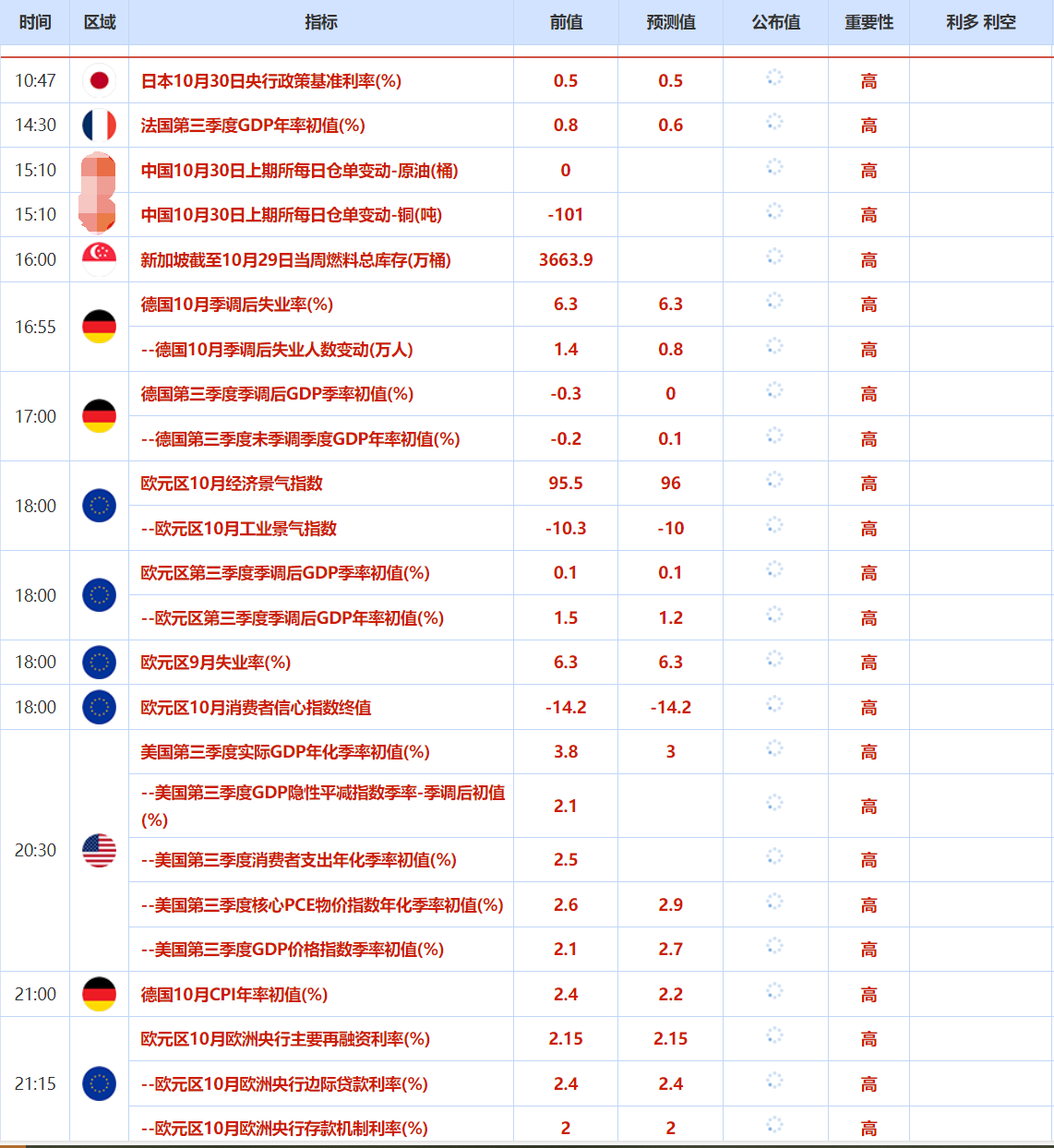 | 时间 | 区域 | 指标 | 前值 | 预测值 | 公布值 | 重要性 | 利多 利空 |
|---|---|---|---|---|---|---|---|
| 10:47 | | 日本10月30日央行政策基准利率(%) | 0.5 | 0.5 | | 高 | |
| 14:30 | | 法国第三季度GDP年率初值(%) | 0.8 | 0.6 | | 高 | |
| 15:10 | | 中国10月30日上期所每日仓单变动-原油(桶) | 0 | | | 高 | |
| 15:10 | | 中国10月30日上期所每日仓单变动-铜(吨) | -101 | | | 高 | |
| 16:00 | | 新加坡截至10月29日当周燃料总库存(万桶) | 3663.9 | | | 高 | |
| 16:55 | | 德国10月季调后失业率(%) | 6.3 | 6.3 | | 高 | |
| | | --德国10月季调后失业人数变动(万人) | 1.4 | 0.8 | | 高 | |
| 17:00 | | 德国第三季度季调后GDP季率初值(%) | -0.3 | 0 | | 高 | |
| | | --德国第三季度未季调季度GDP年率初值(%) | -0.2 | 0.1 | | 高 | |
| 18:00 | | 欧元区10月经济景气指数 | 95.5 | 96 | | 高 | |
| | | --欧元区10月工业景气指数 | -10.3 | -10 | | 高 | |
| 18:00 | | 欧元区第三季度季调后GDP季率初值(%) | 0.1 | 0.1 | | 高 | |
| | | --欧元区第三季度季调后GDP年率初值(%) | 1.5 | 1.2 | | 高 | |
| 18:00 | | 欧元区9月失业率(%) | 6.3 | 6.3 | | 高 | |
| 18:00 | | 欧元区10月消费者信心指数终值 | -14.2 | -14.2 | | 高 | |
| 20:30 | | 美国第三季度实际GDP年化季率初值(%) | 3.8 | 3 | | 高 | |
| | | --美国第三季度GDP隐性平减指数季率-季调后初值(%) | 2.1 | | | 高 | |
| | | --美国第三季度消费者支出年化季率初值(%) | 2.5 | | | 高 | |
| | | --美国第三季度核心PCE物价指数年化季率初值(%) | 2.6 | 2.9 | | 高 | |
| | | --美国第三季度GDP价格指数季率初值(%) | 2.1 | 2.7 | | 高 | |
| 21:00 | | 德国10月CPI年率初值(%) | 2.4 | 2.2 | | 高 | |
| 21:15 | | 欧元区10月欧洲央行主要再融资利率(%) | 2.15 | 2.15 | | 高 | |
| | | --欧元区10月欧洲央行边际贷款利率(%) | 2.4 | 2.4 | | 高 | |
| | | --欧元区10月欧洲央行存款机制利率(%) | 2 | 2 | | 高 | |